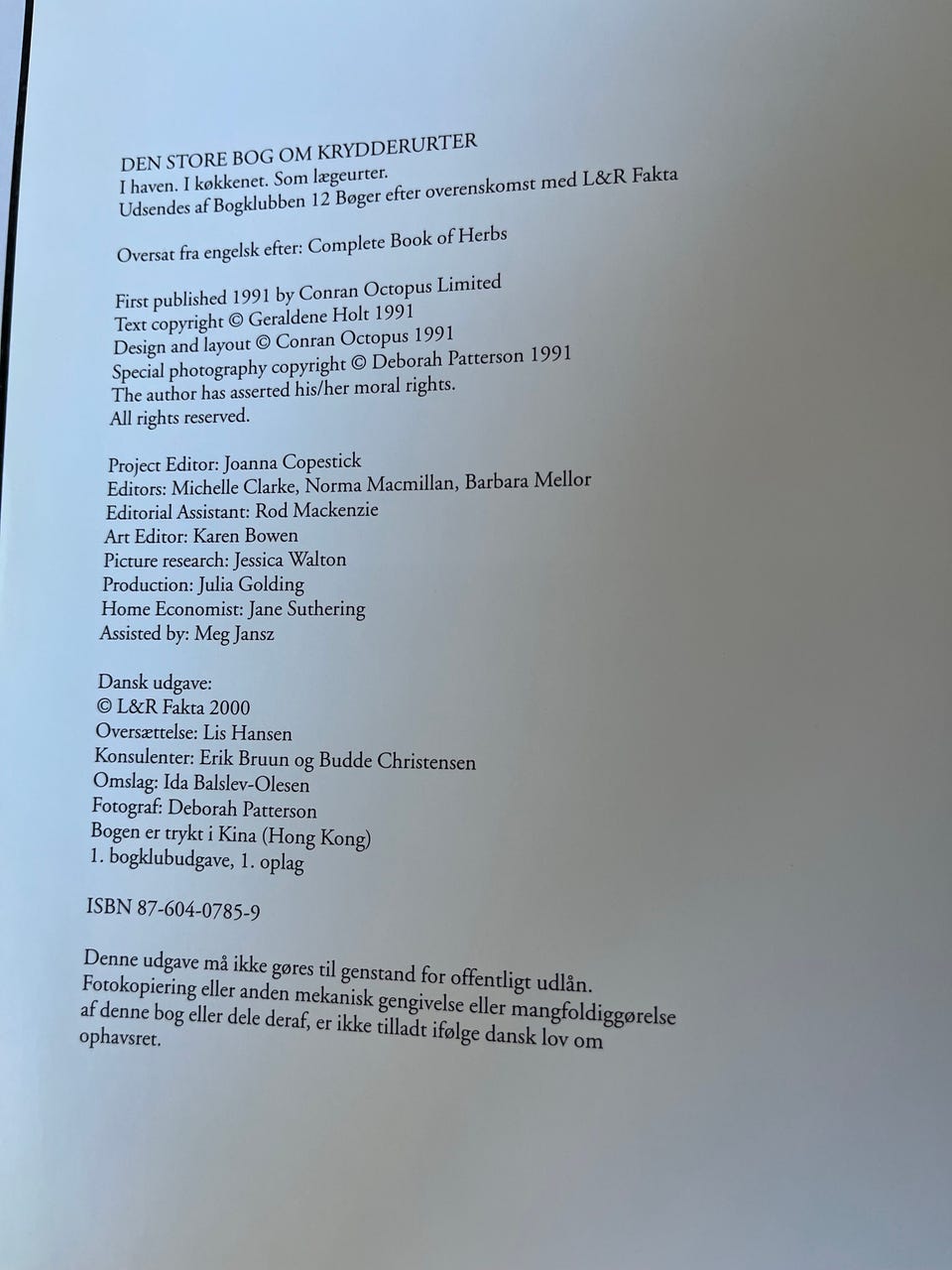 DEN STORE BOG OM KRYDDERURTER
I haven. I køkkenet. Som lægeurter.
Udsendes af Bogklubben 12 Bøger efter overenskomst med L&R Fakta

Oversat fra engelsk efter: Complete Book of Herbs

First published 1991 by Conran Octopus Limited
Text copyright © Geraldene Holt 1991
Design and layout © Conran Octopus 1991
Special photography copyright © Deborah Patterson 1991
The author has asserted his/her moral rights.
All rights reserved.

Project Editor: Joanna Copestick
Editors: Michelle Clarke, Norma Macmillan, Barbara Mellor
Editorial Assistant: Rod Mackenzie
Art Editor: Karen Bowen
Picture research: Jessica Walton
Production: Julia Golding
Home Economist: Jane Suthering
Assisted by: Meg Jansz

Dansk udgave:
© L&R Fakta 2000
Oversættelse: Lis Hansen
Konsulenter: Erik Bruun og Budde Christensen
Omslag: Ida Balslev-Olesen
Fotograf: Deborah Patterson
Bogen er trykt i Kina (Hong Kong)
1. bogklubudgave, 1. oplag

ISBN 87-604-0785-9

Denne udgave må ikke gøres til genstand for offentligt udlån.
Fotokopiering eller anden mekanisk gengivelse eller mangfoldiggørelse af denne bog eller dele deraf, er ikke tilladt ifølge dansk lov om ophavsret.